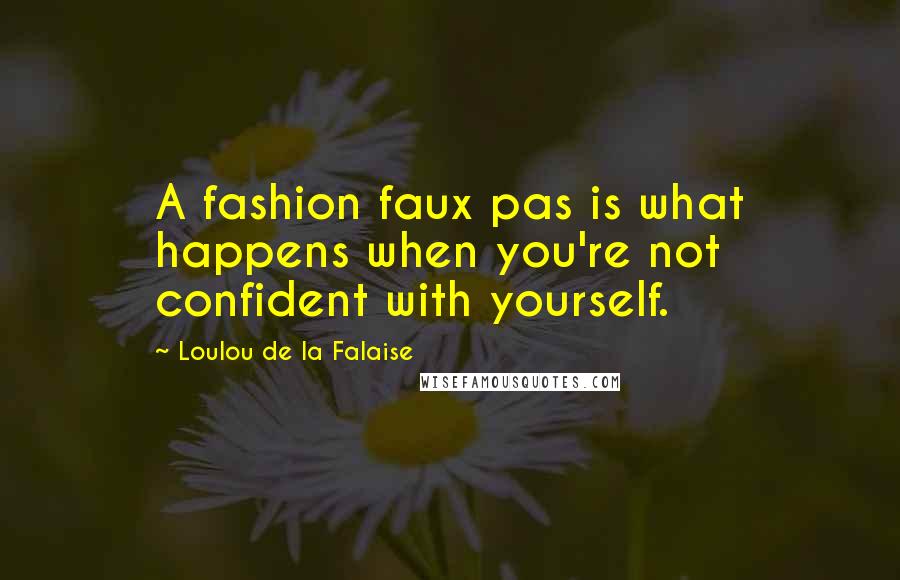 A fashion faux pas is what happens when you're not confident with yourself.

~ Loulou de la Falaise

WISEFAMOUSQUOTES.COM